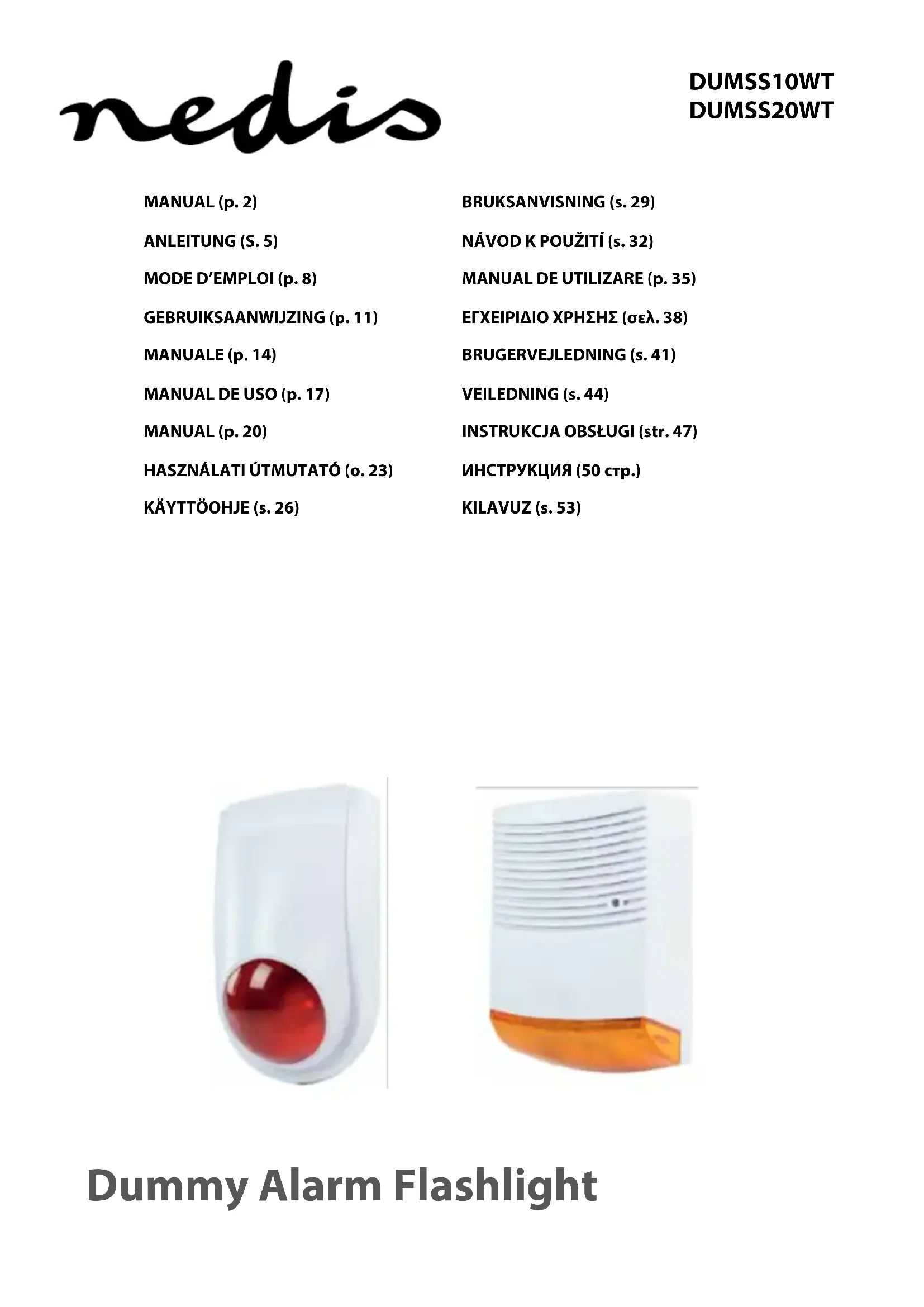 nedis

DUMSS10WT
DUMSS20WT

MANUAL (p. 2)

ANLEITUNG (S. 5)

MODE D'EMPLOI (p. 8)

GEBRUIKSAANWIJZING (p. 11)

MANUALE (p. 14)

MANUAL DE USO (p. 17)

MANUAL (p. 20)

HASZNÁLATI ÚTMUTATÓ (o. 23)

KÄYTTÖOHJE (s. 26)

BRUKSANVISNING (s. 29)

NÁVOD K POUŽITÍ (s. 32)

MANUAL DE UTILIZARE (p. 35)

ΕΓΧΕΙΡΙΔΙΟ ΧΡΗΣΗΣ (σελ. 38)

BRUGERVEJLEDNING (s. 41)

VEILEDNING (s. 44)

INSTRUKCJA OBSŁUGI (str. 47)

ИНСТРУКЦИЯ (50 стр.)

KILAVUZ (s. 53)

Dummy Alarm Flashlight